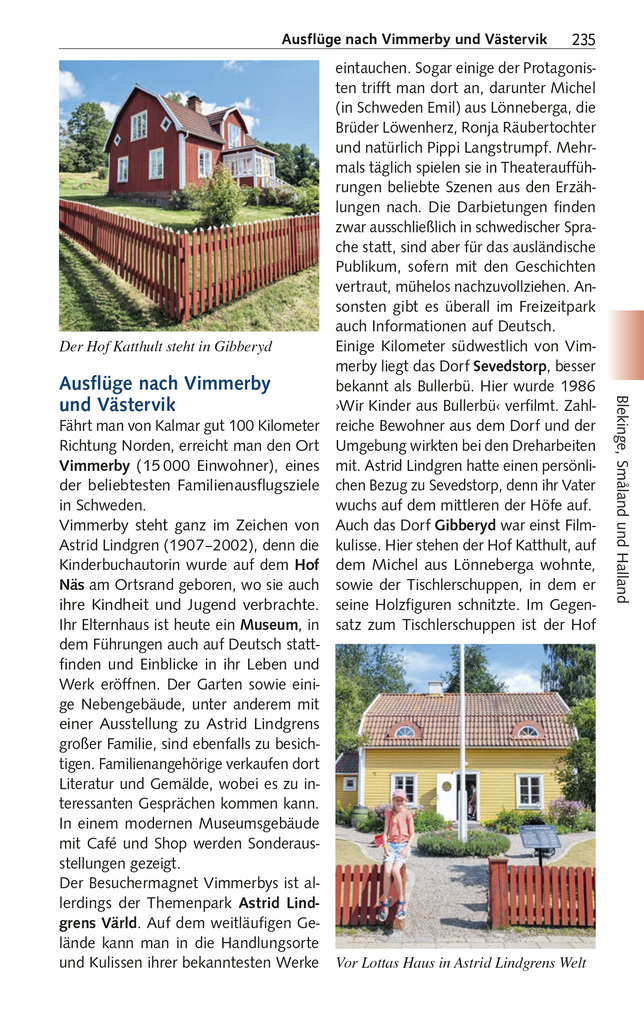 Ausflüge nach Vimmerby und Västervik 235

Der Hof Katthult steht in Gibberyd

Ausflüge nach Vimmerby und Västervik

Fährt man von Kalmar gut 100 Kilometer Richtung Norden, erreicht man den Ort Vimmerby (15 000 Einwohner), eines der beliebtesten Familienausflugsziele in Schweden.

Vimmerby steht ganz im Zeichen von Astrid Lindgren (1907–2002), denn die Kinderbuchautorin wurde auf dem Hof Näs am Ortsrand geboren, wo sie auch ihre Kindheit und Jugend verbrachte. Ihr Elternhaus ist heute ein Museum, in dem Führungen auch auf Deutsch stattfinden und Einblicke in ihr Leben und Werk eröffnen. Der Garten sowie einige Nebengebäude, unter anderem mit einer Ausstellung zu Astrid Lindgrens großer Familie, sind ebenfalls zu besichtigen. Familienangehörige verkaufen dort Literatur und Gemälde, wobei es zu interessanten Gesprächen kommen kann. In einem modernen Museumsgebäude mit Café und Shop werden Sonderausstellungen gezeigt.

Der Besuchermagnet Vimmerbys ist allerdings der Themenpark Astrid Lindgrens Värld. Auf dem weitläufigen Gelände kann man in die Handlungsorte und Kulissen ihrer bekanntesten Werke eintauchen. Sogar einige der Protagonisten trifft man dort an, darunter Michel (in Schweden Emil) aus Lönneberga, die Brüder Löwenherz, Ronja Räubertochter und natürlich Pippi Langstrumpf. Mehrmals täglich spielen sie in Theateraufführungen beliebte Szenen aus den Erzählungen nach. Die Darbietungen finden zwar ausschließlich in schwedischer Sprache statt, sind aber für das ausländische Publikum, sofern mit den Geschichten vertraut, mühelos nachzuvollziehen. Ansonsten gibt es überall im Freizeitpark auch Informationen auf Deutsch.

Einige Kilometer südwestlich von Vimmerby liegt das Dorf Sevedstorp, besser bekannt als Bullerbü. Hier wurde 1986 ›Wir Kinder aus Bullerbü‹ verfilmt. Zahlreiche Bewohner aus dem Dorf und der Umgebung wirkten bei den Dreharbeiten mit. Astrid Lindgren hatte einen persönlichen Bezug zu Sevedstorp, denn ihr Vater wuchs auf dem mittleren der Höfe auf.

Auch das Dorf Gibberyd war einst Filmkulisse. Hier stehen der Hof Katthult, auf dem Michel aus Lönneberga wohnte, sowie der Tischlerschuppen, in dem er seine Holzfiguren schnitzte. Im Gegensatz zum Tischlerschuppen ist der Hof

Vor Lottas Haus in Astrid Lindgrens Welt

Blekinge, Småland und Halland